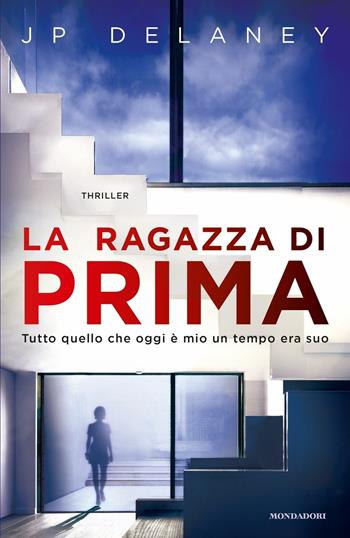 JP DELANEY

THRILLER

LA RAGAZZA DI
PRIMA

Tutto quello che oggi è mio un tempo era suo

MONDADORI